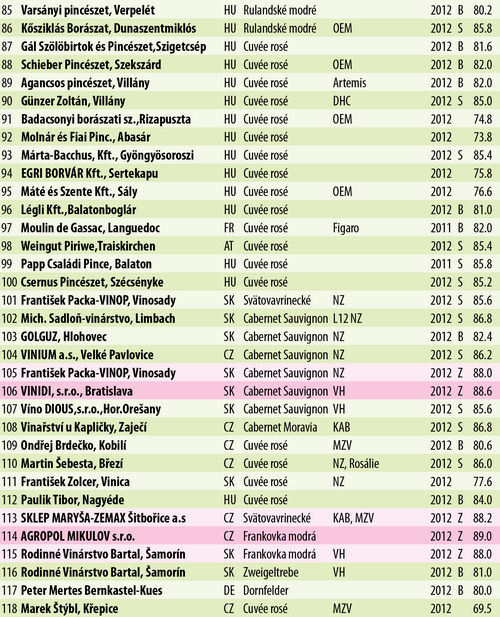 | | | | | | | | |
|---|---|---|---|---|---|---|---|
| 85 | Varsányi pincészet, Verpelét | HU | Rulandské modré | | 2012 | B | 80.2 |
| 86 | Kősziklás Borászat, Dunaszentmiklós | HU | Rulandské modré | OEM | 2012 | S | 85.8 |
| 87 | Gál Szölöbirtok és Pincészet,Szigetcsép | HU | Cuvée rosé | | 2012 | B | 81.6 |
| 88 | Schieber Pincészet, Szekszárd | HU | Cuvée rosé | OEM | 2012 | B | 82.0 |
| 89 | Agancsos pincészet, Villány | HU | Cuvée rosé | Artemis | 2012 | B | 82.0 |
| 90 | Günzer Zoltán, Villány | HU | Cuvée rosé | DHC | 2012 | S | 85.0 |
| 91 | Badacsonyi borászati sz.,Rizapuszta | HU | Cuvée rosé | OEM | 2012 | | 74.8 |
| 92 | Molnár és Fiai Pinc., Abasár | HU | Cuvée rosé | | 2012 | | 73.8 |
| 93 | Márta-Bacchus, Kft., Gyöngyösoroszi | HU | Cuvée rosé | | 2012 | S | 85.4 |
| 94 | EGRI BORVÁR Kft., Sertekapu | HU | Cuvée rosé | | 2012 | | 75.8 |
| 95 | Máté és Szente Kft., Sály | HU | Cuvée rosé | OEM | 2012 | | 76.6 |
| 96 | Légli Kft.,Balatonboglár | HU | Cuvée rosé | | 2012 | B | 81.0 |
| 97 | Moulin de Gassac, Languedoc | FR | Cuvée rosé | Figaro | 2011 | B | 82.0 |
| 98 | Weingut Piriwe,Traiskirchen | AT | Cuvée rosé | | 2012 | S | 85.4 |
| 99 | Papp Családi Pince, Balaton | HU | Cuvée rosé | | 2011 | S | 85.8 |
| 100 | Csernus Pincészet, Szécsényke | HU | Cuvée rosé | | 2012 | S | 85.2 |
| 101 | František Packa-VINOP, Vinosady | SK | Svätovavrinecké | NZ | 2012 | S | 85.6 |
| 102 | Mich. Sadloň-vinárstvo, Limbach | SK | Cabernet Sauvignon | L12 NZ | 2012 | S | 86.8 |
| 103 | GOLGUZ, Hlohovec | SK | Cabernet Sauvignon | NZ | 2012 | B | 82.4 |
| 104 | VINIUM a.s., Velké Pavlovice | CZ | Cabernet Sauvignon | NZ | 2012 | S | 86.2 |
| 105 | František Packa-VINOP, Vinosady | SK | Cabernet Sauvignon | NZ | 2012 | Z | 88.0 |
| 106 | VINIDI, s.r.o., Bratislava | SK | Cabernet Sauvignon | VH | 2012 | Z | 88.6 |
| 107 | Víno DIOUS,s.r.o.,Hor.Orešany | SK | Cabernet Sauvignon | VH | 2012 | S | 85.6 |
| 108 | Vinařství u Kapličky, Zaječí | CZ | Cabernet Moravia | KAB | 2012 | S | 86.8 |
| 109 | Ondřej Brdečko, Kobilí | CZ | Cuvée rosé | MZV | 2012 | B | 80.6 |
| 110 | Martin Šebesta, Březí | CZ | Cuvée rosé | NZ, Rosálie | 2012 | S | 86.0 |
| 111 | František Zolcer, Vinica | SK | Cuvée rosé | NZ | 2012 | | 77.6 |
| 112 | Paulik Tibor, Nagyéde | HU | Cuvée rosé | | 2012 | B | 84.0 |
| 113 | SKLEP MARYŠA-ZEMAX Šitbořice a.s | CZ | Svätovavrinecké | KAB, MZV | 2012 | Z | 88.2 |
| 114 | AGROPOL MIKULOV s.r.o. | CZ | Frankovka modrá | | 2012 | Z | 89.0 |
| 115 | Rodinné Vinárstvo Bartal, Šamorín | SK | Frankovka modrá | VH | 2012 | Z | 88.0 |
| 116 | Rodinné Vinárstvo Bartal, Šamorín | SK | Zweigeltrebe | VH | 2012 | B | 81.0 |
| 117 | Peter Mertes Bernkastel-Kues | DE | Dornfelder | | 2012 | B | 80.0 |
| 118 | Marek Štýbl, Křepice | CZ | Cuvée rosé | MZV | 2012 | | 69.5 |